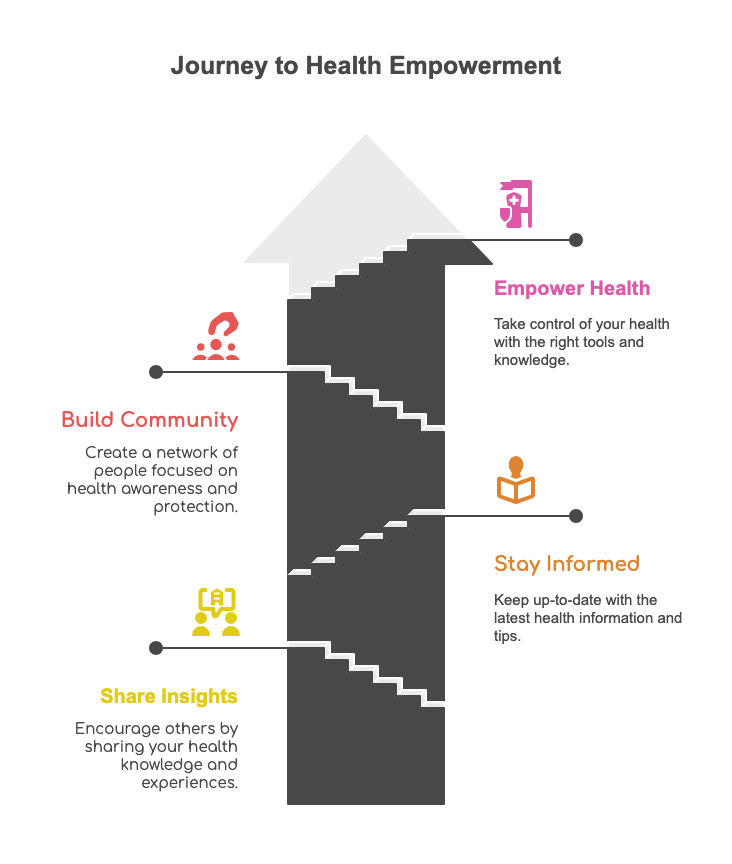 Journey to Health Empowerment

Empower Health

Take control of your health with the right tools and knowledge.

Build Community

Create a network of people focused on health awareness and protection.

Stay Informed

Keep up-to-date with the latest health information and tips.

Share Insights

Encourage others by sharing your health knowledge and experiences.